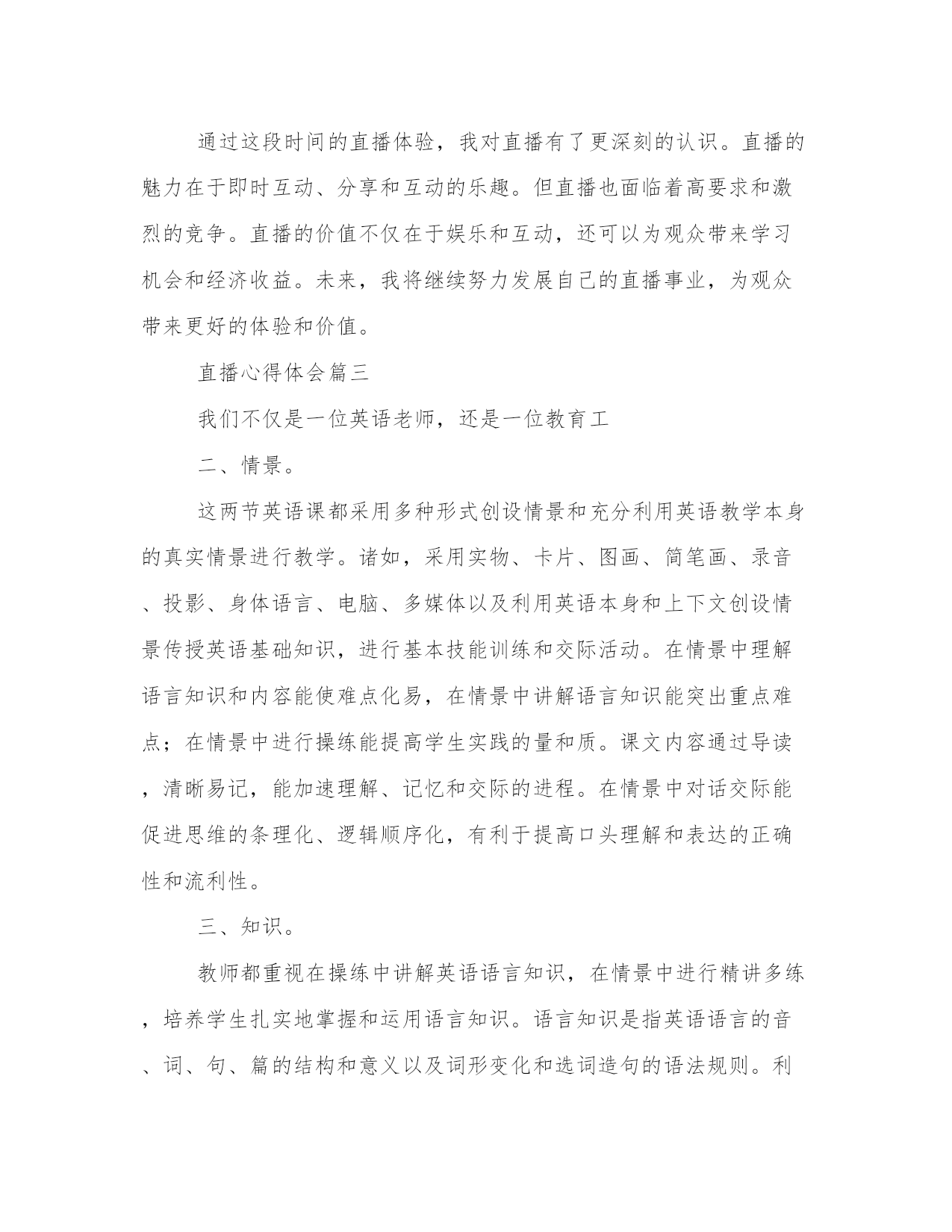 通过这段时间的直播体验，我对直播有了更深刻的认识。直播的魅力在于即时互动、分享和互动的乐趣。但直播也面临着高要求和激烈的竞争。直播的价值不仅在于娱乐和互动，还可以为观众带来学习机会和经济收益。未来，我将继续努力发展自己的直播事业，为观众带来更好的体验和价值。

直播心得体会篇三

我们不仅是一位英语老师，还是一位教育工

二、情景。

这两节英语课都采用多种形式创设情景和充分利用英语教学本身的真实情景进行教学。诸如，采用实物、卡片、图画、简笔画、录音、投影、身体语言、电脑、多媒体以及利用英语本身和上下文创设情景传授英语基础知识，进行基本技能训练和交际活动。在情景中理解语言知识和内容能使难点化易，在情景中讲解语言知识能突出重点难点；在情景中进行操练能提高学生实践的量和质。课文内容通过导读，清晰易记，能加速理解、记忆和交际的进程。在情景中对话交际能促进思维的条理化、逻辑顺序化，有利于提高口头理解和表达的正确性和流利性。

三、知识。

教师都重视在操练中讲解英语语言知识，在情景中进行精讲多练，培养学生扎实地掌握和运用语言知识。语言知识是指英语语言的音、词、句、篇的结构和意义以及词形变化和选词造句的语法规则。利